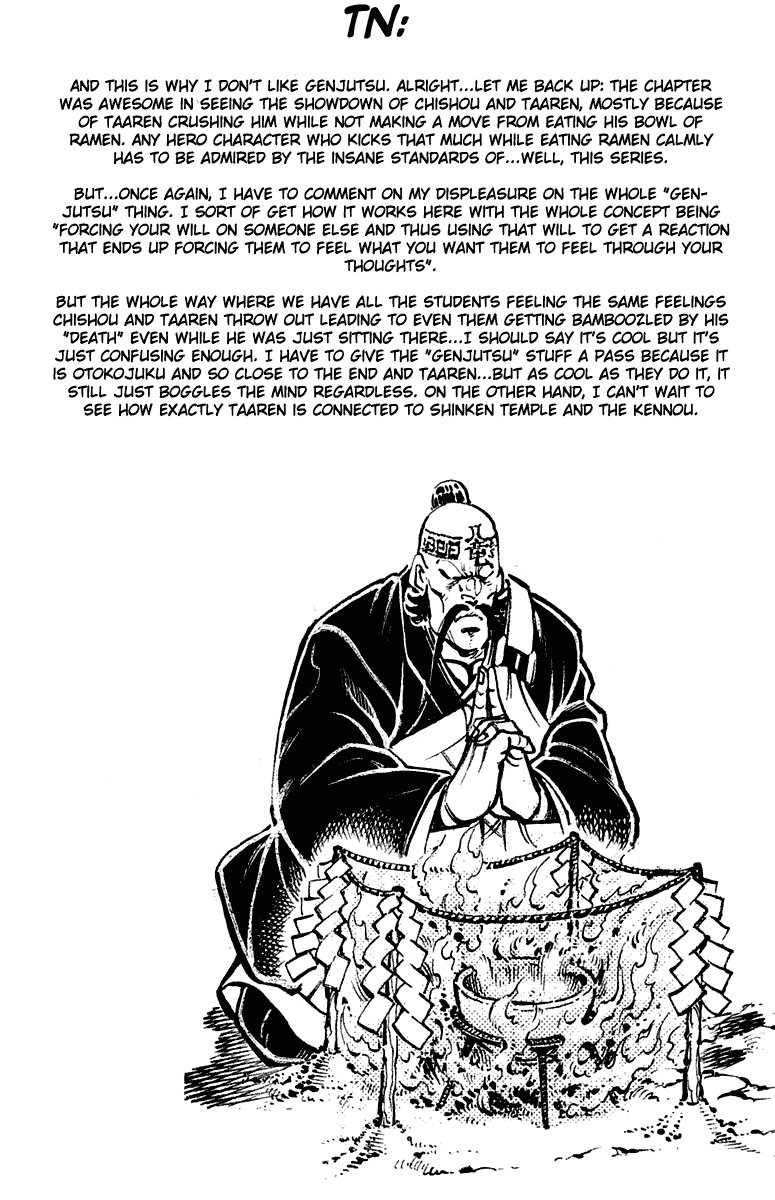 TN:

AND THIS IS WHY I DON'T LIKE GENJUTSU. ALRIGHT...LET ME BACK UP: THE CHAPTER WAS AWESOME IN SEEING THE SHOWDOWN OF CHISHOU AND TAAREN, MOSTLY BECAUSE OF TAAREN CRUSHING HIM WHILE NOT MAKING A MOVE FROM EATING HIS BOWL OF RAMEN. ANY HERO CHARACTER WHO KICKS THAT MUCH WHILE EATING RAMEN CALMLY HAS TO BE ADMIRED BY THE INSANE STANDARDS OF...WELL, THIS SERIES.

BUT...ONCE AGAIN, I HAVE TO COMMENT ON MY DISPLEASURE ON THE WHOLE "GENJUTSU" THING. I SORT OF GET HOW IT WORKS HERE WITH THE WHOLE CONCEPT BEING "FORCING YOUR WILL ON SOMEONE ELSE AND THUS USING THAT WILL TO GET A REACTION THAT ENDS UP FORCING THEM TO FEEL WHAT YOU WANT THEM TO FEEL THROUGH YOUR THOUGHTS".

BUT THE WHOLE WAY WHERE WE HAVE ALL THE STUDENTS FEELING THE SAME FEELINGS CHISHOU AND TAAREN THROW OUT LEADING TO EVEN THEM GETTING BAMBOOZLED BY HIS "DEATH" EVEN WHILE HE WAS JUST SITTING THERE...I SHOULD SAY IT'S COOL BUT IT'S JUST CONFUSING ENOUGH. I HAVE TO GIVE THE "GENJUTSU" STUFF A PASS BECAUSE IT IS OTOKOJUKU AND SO CLOSE TO THE END AND TAAREN...BUT AS COOL AS THEY DO IT, IT STILL JUST BOGGLES THE MIND REGARDLESS. ON THE OTHER HAND, I CAN'T WAIT TO SEE HOW EXACTLY TAAREN IS CONNECTED TO SHINKEN TEMPLE AND THE KENNOU.